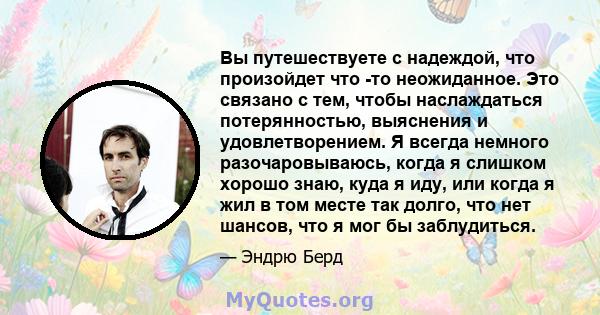 Вы путешествуете с надеждой, что произойдет что -то неожиданное. Это связано с тем, чтобы наслаждаться потерянностью, выяснения и удовлетворением. Я всегда немного разочаровываюсь, когда я слишком хорошо знаю, куда я иду, или когда я жил в том месте так долго, что нет шансов, что я мог бы заблудиться.

— Эндрю Берд

MyQuotes.org